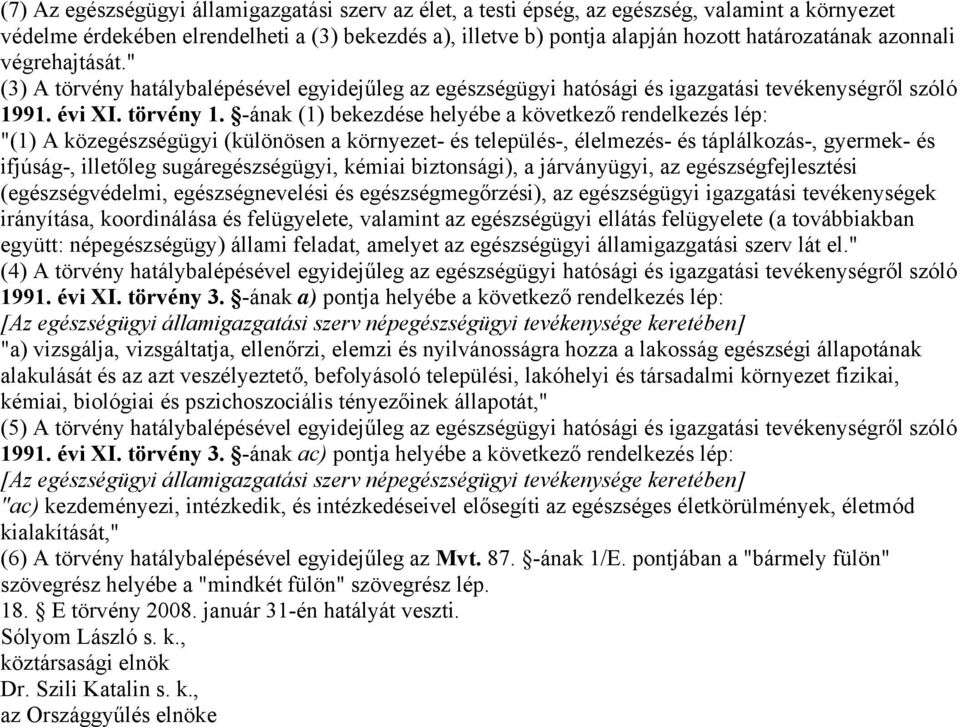 (7) Az egészségügyi államigazgatási szerv az élet, a testi épség, az egészség, valamint a környezet védelme érdekében elrendelheti a (3) bekezdés a), illetve b) pontja alapján hozott határozatának azonnali végrehajtását."
(3) A törvény hatálybalépésével egyidejűleg az egészségügyi hatósági és igazgatási tevékenységről szóló 1991. évi XI. törvény 1. §-ának (1) bekezdése helyébe a következő rendelkezés lép:
"(1) A közegészségügyi (különösen a környezet- és település-, élelmezés- és táplálkozás-, gyermek- és ifjúság-, illetőleg sugáregészségügyi, kémiai biztonsági), a járványügyi, az egészségfejlesztési (egészségvédelmi, egészségnevelési és egészségmegőrzési), az egészségügyi igazgatási tevékenységek irányítása, koordinálása és felügyelete, valamint az egészségügyi ellátás felügyelete (a továbbiakban együtt: népegészségügy) állami feladat, amelyet az egészségügyi államigazgatási szerv lát el."
(4) A törvény hatálybalépésével egyidejűleg az egészségügyi hatósági és igazgatási tevékenységről szóló 1991. évi XI. törvény 3. §-ának a) pontja helyébe a következő rendelkezés lép:
[Az egészségügyi államigazgatási szerv népegészségügyi tevékenysége keretében]
"a) vizsgálja, vizsgáltatja, ellenőrzi, elemzi és nyilvánosságra hozza a lakosság egészségi állapotának alakulását és az azt veszélyeztető, befolyásoló települési, lakóhelyi és társadalmi környezet fizikai, kémiai, biológiai és pszichoszociális tényezőinek állapotát,"
(5) A törvény hatálybalépésével egyidejűleg az egészségügyi hatósági és igazgatási tevékenységről szóló 1991. évi XI. törvény 3. §-ának ac) pontja helyébe a következő rendelkezés lép:
[Az egészségügyi államigazgatási szerv népegészségügyi tevékenysége keretében]
"ac) kezdeményezi, intézkedik, és intézkedéseivel elősegíti az egészséges életkörülmények, életmód kialakítását,"
(6) A törvény hatálybalépésével egyidejűleg az Mvt. 87. §-ának 1/E. pontjában a "bármely fülön" szövegrész helyébe a "mindkét fülön" szövegrész lép.
18. § E törvény 2008. január 31-én hatályát veszti.
Sólyom László s. k.,
köztársasági elnök
Dr. Szili Katalin s. k.,
az Országgyűlés elnöke